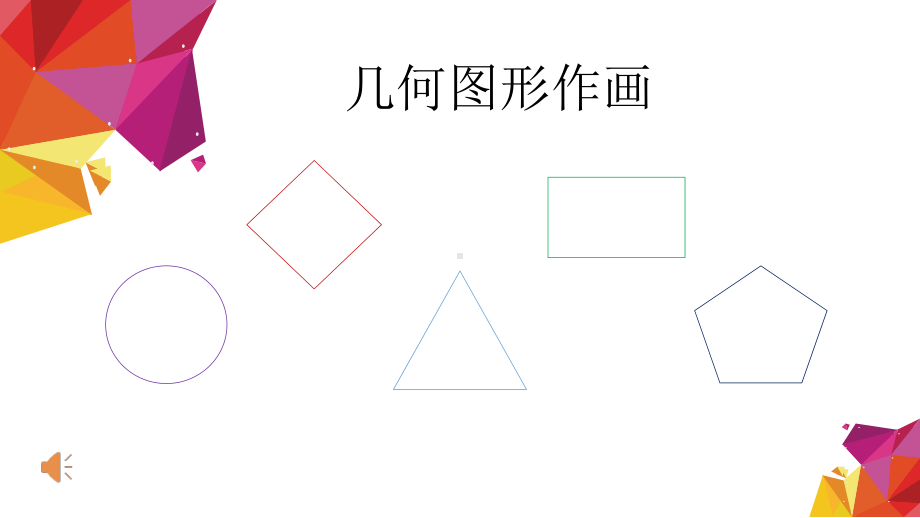 几何图形作画